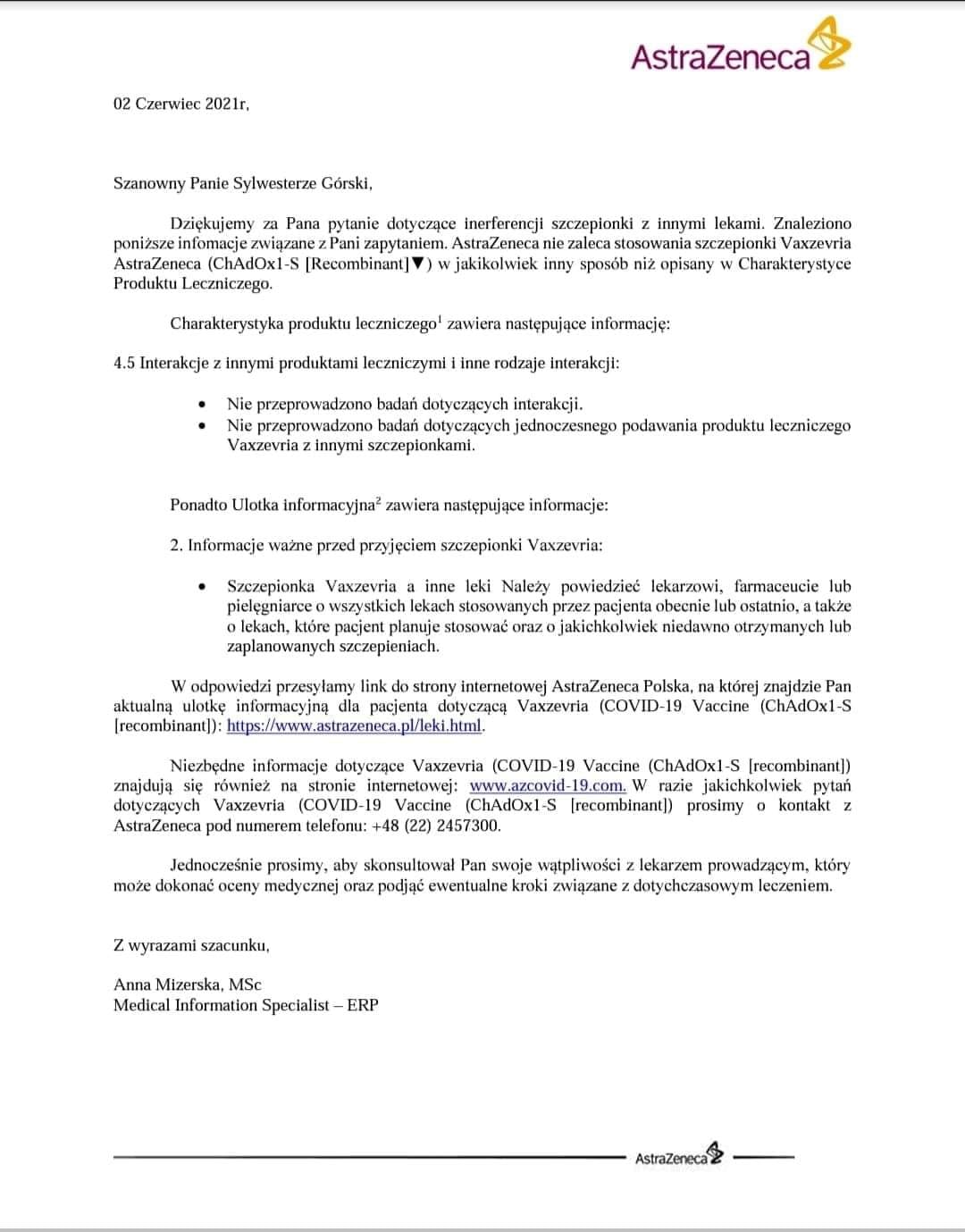 AstraZeneca

02 Czerwiec 2021r,

Szanowny Panie Sylwesterze Górski,

Dziękujemy za Pana pytanie dotyczące inerferencji szczepionki z innymi lekami. Znaleziono poniższe infomacje związane z Pani zapytaniem. AstraZeneca nie zaleca stosowania szczepionki Vaxzevria AstraZeneca (ChAdOx1-S [Recombinant]▼) w jakikolwiek inny sposób niż opisany w Charakterystyce Produktu Leczniczego.

Charakterystyka produktu leczniczego$^1$ zawiera następujące informację:

4.5 Interakcje z innymi produktami leczniczymi i inne rodzaje interakcji:

• Nie przeprowadzono badań dotyczących interakcji.
• Nie przeprowadzono badań dotyczących jednoczesnego podawania produktu leczniczego Vaxzevria z innymi szczepionkami.

Ponadto Ulotka informacyjna$^2$ zawiera następujące informacje:

2. Informacje ważne przed przyjęciem szczepionki Vaxzevria:

• Szczepionka Vaxzevria a inne leki Należy powiedzieć lekarzowi, farmaceucie lub pielęgniarce o wszystkich lekach stosowanych przez pacjenta obecnie lub ostatnio, a także o lekach, które pacjent planuje stosować oraz o jakichkolwiek niedawno otrzymanych lub zaplanowanych szczepieniach.

W odpowiedzi przesyłamy link do strony internetowej AstraZeneca Polska, na której znajdzie Pan aktualną ulotkę informacyjną dla pacjenta dotyczącą Vaxzevria (COVID-19 Vaccine (ChAdOx1-S [recombinant]): https://www.astrazeneca.pl/leki.html.

Niezbędne informacje dotyczące Vaxzevria (COVID-19 Vaccine (ChAdOx1-S [recombinant]) znajdują się również na stronie internetowej: www.azcovid-19.com. W razie jakichkolwiek pytań dotyczących Vaxzevria (COVID-19 Vaccine (ChAdOx1-S [recombinant]) prosimy o kontakt z AstraZeneca pod numerem telefonu: +48 (22) 2457300.

Jednocześnie prosimy, aby skonsultował Pan swoje wątpliwości z lekarzem prowadzącym, który może dokonać oceny medycznej oraz podjąć ewentualne kroki związane z dotychczasowym leczeniem.

Z wyrazami szacunku,

Anna Mizerska, MSc
Medical Information Specialist – ERP

AstraZeneca